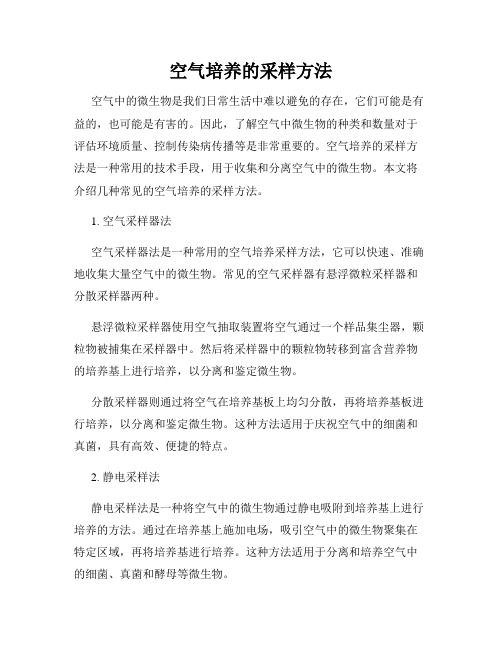 空气培养的采样方法

空气中的微生物是我们日常生活中难以避免的存在，它们可能是有益的，也可能是有害的。因此，了解空气中微生物的种类和数量对于评估环境质量、控制传染病传播等是非常重要的。空气培养的采样方法是一种常用的技术手段，用于收集和分离空气中的微生物。本文将介绍几种常见的空气培养的采样方法。

1. 空气采样器法

空气采样器法是一种常用的空气培养采样方法，它可以快速、准确地收集大量空气中的微生物。常见的空气采样器有悬浮微粒采样器和分散采样器两种。

悬浮微粒采样器使用空气抽取装置将空气通过一个样品集尘器，颗粒物被捕集在采样器中。然后将采样器中的颗粒物转移到富含营养物的培养基上进行培养，以分离和鉴定微生物。

分散采样器则通过将空气在培养基板上均匀分散，再将培养基板进行培养，以分离和鉴定微生物。这种方法适用于庆祝空气中的细菌和真菌，具有高效、便捷的特点。

2. 静电采样法

静电采样法是一种将空气中的微生物通过静电吸附到培养基上进行培养的方法。通过在培养基上施加电场，吸引空气中的微生物聚集在特定区域，再将培养基进行培养。这种方法适用于分离和培养空气中的细菌、真菌和酵母等微生物。